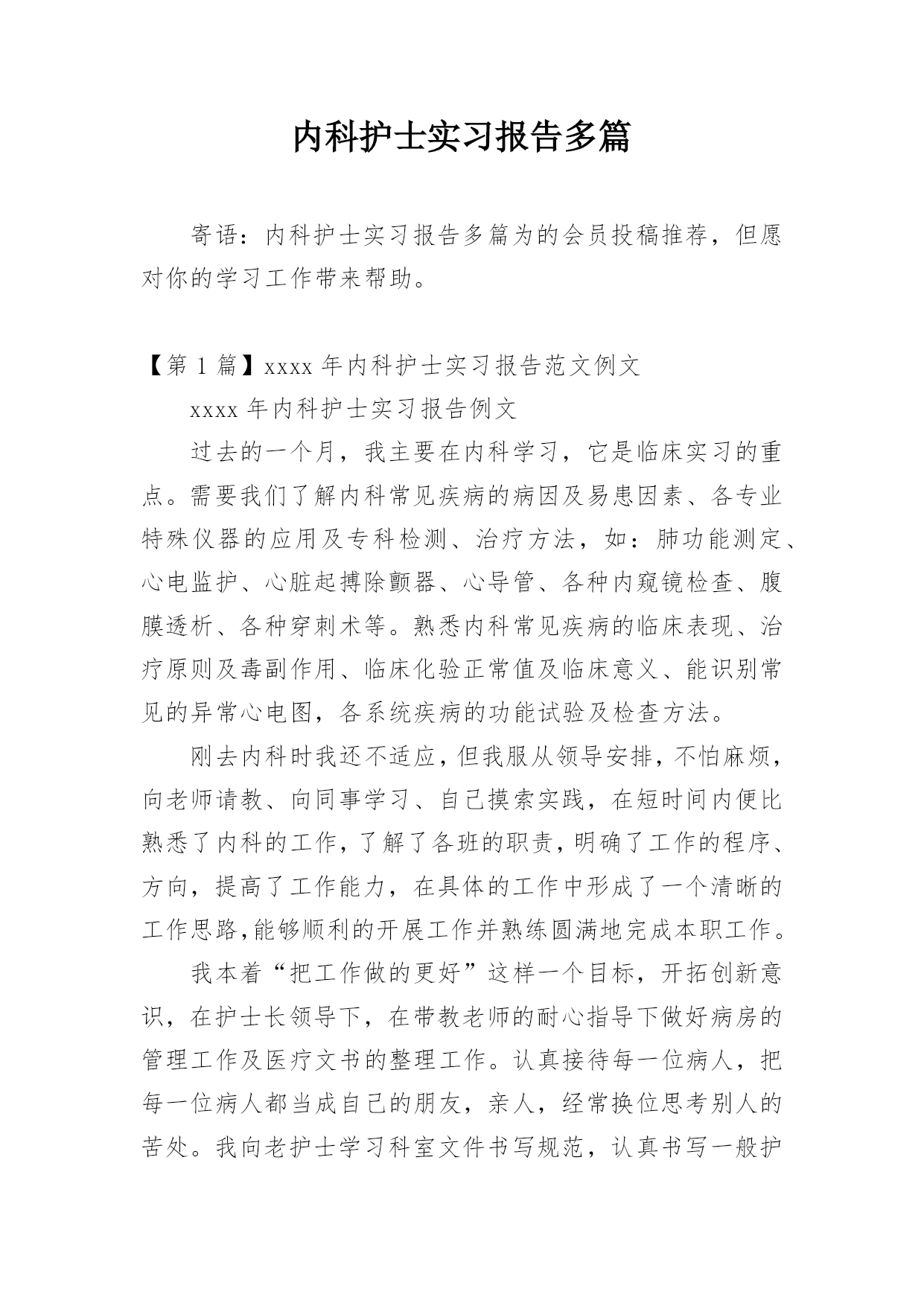 内科护士实习报告多篇

寄语：内科护士实习报告多篇为的会员投稿推荐，但愿对你的学习工作带来帮助。

【第 1 篇】xxxx 年内科护士实习报告范文例文

xxxx 年内科护士实习报告例文

过去的一个月，我主要在内科学习，它是临床实习的重点。需要我们了解内科常见疾病的病因及易患因素、各专业特殊仪器的应用及专科检测、治疗方法，如：肺功能测定、心电监护、心脏起搏除颤器、心导管、各种内窥镜检查、腹膜透析、各种穿刺术等。熟悉内科常见疾病的临床表现、治疗原则及毒副作用、临床化验正常值及临床意义、能识别常见的异常心电图，各系统疾病的功能试验及检查方法。

刚去内科时我还不适应，但我服从领导安排，不怕麻烦，向老师请教、向同事学习、自己摸索实践，在短时间内便比熟悉了内科的工作，了解了各班的职责，明确了工作的程序、方向，提高了工作能力，在具体的工作中形成了一个清晰的工作思路,能够顺利的开展工作并熟练圆满地完成本职工作。

我本着“把工作做的更好”这样一个目标，开拓创新意识，在护士长领导下，在带教老师的耐心指导下做好病房的管理工作及医疗文书的整理工作。认真接待每一位病人，把每一位病人都当成自己的朋友，亲人，经常换位思考别人的苦处。我向老护士学习科室文件书写规范，认真书写一般护